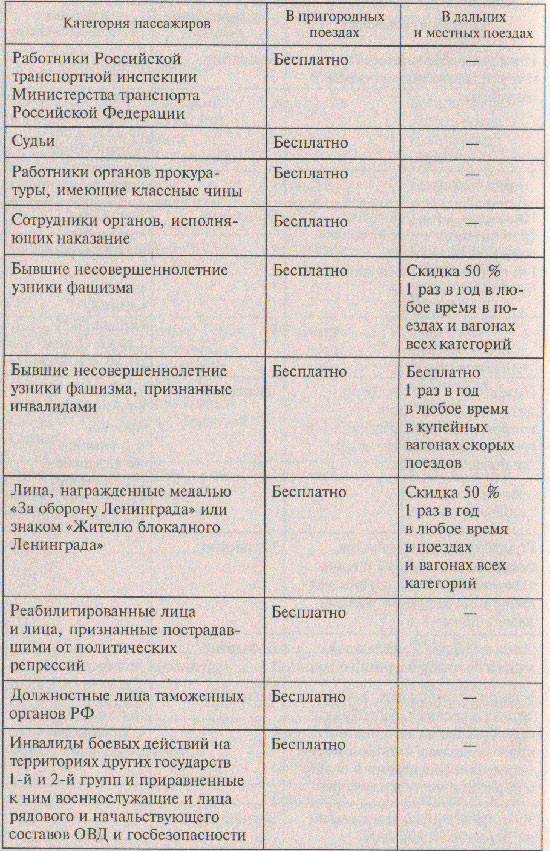 | Категория пассажиров | В пригородных поездах | В дальних и местных поездах |
|---|---|---|
| Работники Российской транспортной инспекции Министерства транспорта Российской Федерации | Бесплатно | — |
| Судьи | Бесплатно | — |
| Работники органов прокуратуры, имеющие классные чины | Бесплатно | — |
| Сотрудники органов, исполняющих наказание | Бесплатно | — |
| Бывшие несовершеннолетние узники фашизма | Бесплатно | Скидка 50 % 1 раз в год в любое время в поездах и вагонах всех категорий |
| Бывшие несовершеннолетние узники фашизма, признанные инвалидами | Бесплатно | Бесплатно 1 раз в год в любое время в купейных вагонах скорых поездов |
| Лица, награжденные медалью «За оборону Ленинграда» или знаком «Жителю блокадного Ленинграда» | Бесплатно | Скидка 50 % 1 раз в год в любое время в поездах и вагонах всех категорий |
| Реабилитированные лица и лица, признанные пострадавшими от политических репрессий | Бесплатно | — |
| Должностные лица таможенных органов РФ | Бесплатно | — |
| Инвалиды боевых действий на территориях других государств 1-й и 2-й групп и приравненные к ним военнослужащие и лица рядового и начальствующего составов ОВД и госбезопасности | Бесплатно | — |